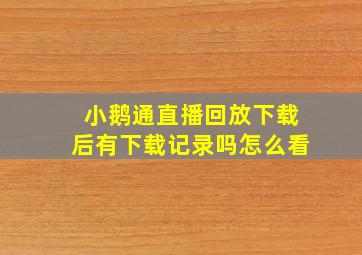 小鹅通直播回放下载后有下载记录吗怎么看